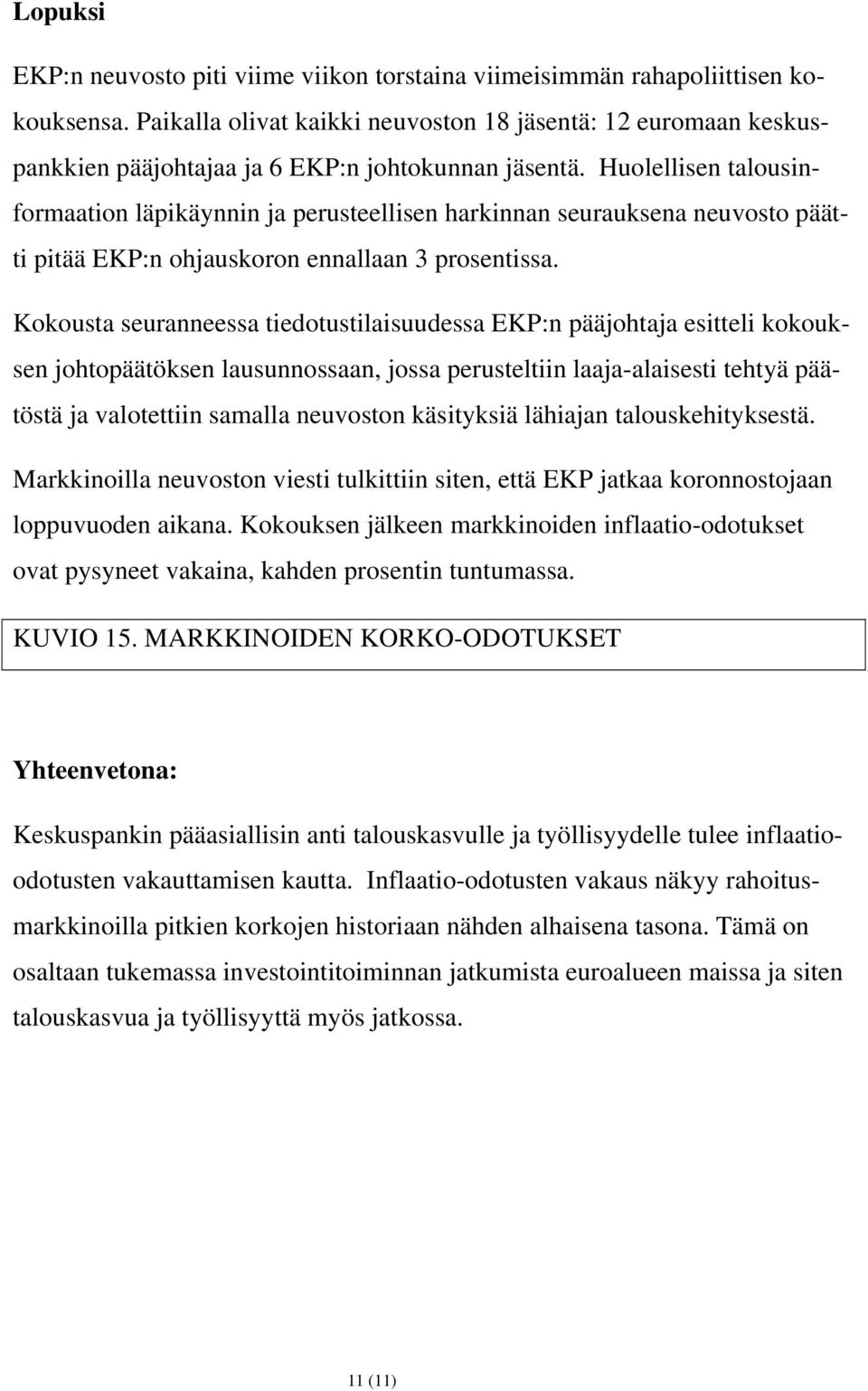 Lopuksi

EKP:n neuvosto piti viime viikon torstaina viimeisimmän rahapoliittisen kokouksensa. Paikalla olivat kaikki neuvoston 18 jäsentä: 12 euromaan keskuspankkien pääjohtajaa ja 6 EKP:n johtokunnan jäsentä. Huolellisen talousinformaation läpikäynnin ja perusteellisen harkinnan seurauksena neuvosto päätti pitää EKP:n ohjauskoron ennallaan 3 prosentissa.

Kokousta seuranneessa tiedotustilaisuudessa EKP:n pääjohtaja esitteli kokouksen johtopäätöksen lausunnossaan, jossa perusteltiin laaja-alaisesti tehtyä päätöstä ja valotettiin samalla neuvoston käsityksiä lähiajan talouskehityksestä.

Markkinoilla neuvoston viesti tulkittiin siten, että EKP jatkaa koronnostojaan loppuvuoden aikana. Kokouksen jälkeen markkinoiden inflaatio-odotukset ovat pysyneet vakaina, kahden prosentin tuntumassa.

KUVIO 15. MARKKINOIDEN KORKO-ODOTUKSET

Yhteenvetona:

Keskuspankin pääasiallisin anti talouskasvulle ja työllisyydelle tulee inflaatio-odotusten vakauttamisen kautta. Inflaatio-odotusten vakaus näkyy rahoitusmarkkinoilla pitkien korkojen historiaan nähden alhaisena tasona. Tämä on osaltaan tukemassa investointitoiminnan jatkumista euroalueen maissa ja siten talouskasvua ja työllisyyttä myös jatkossa.

11 (11)